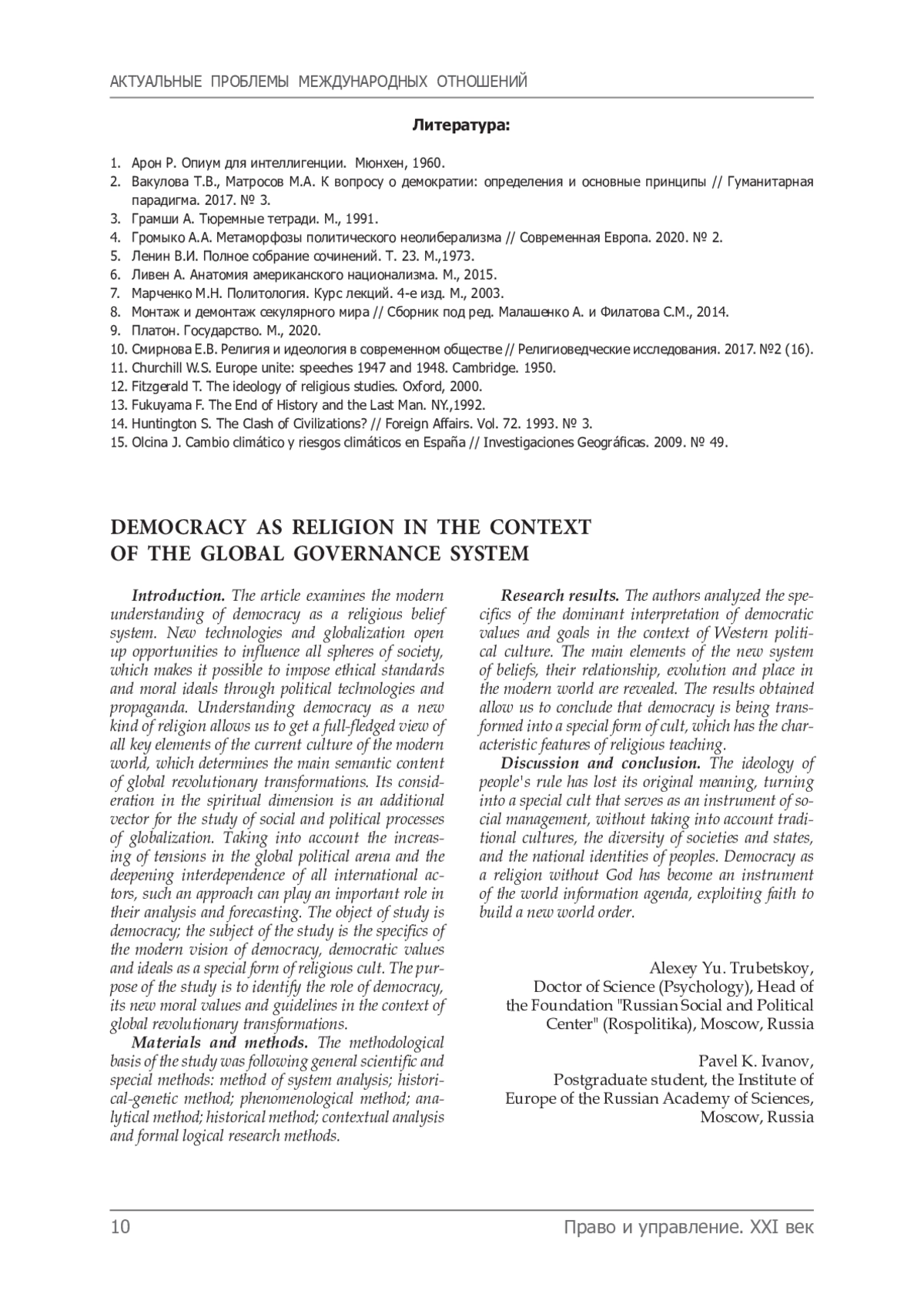 АКТУАЛЬНЫЕ ПРОБЛЕМЫ МЕЖДУНАРОДНЫХ ОТНОШЕНИЙ

Литература:

1. Арон Р. Опиум для интеллигенции. Мюнхен, 1960.
2. Вакулова Т.В., Матросов М.А. К вопросу о демократии: определения и основные принципы // Гуманитарная парадигма. 2017. № 3.
3. Грамши А. Тюремные тетради. М., 1991.
4. Громыко А.А. Метаморфозы политического неолиберализма // Современная Европа. 2020. № 2.
5. Ленин В.И. Полное собрание сочинений. Т. 23. М.,1973.
6. Ливен А. Анатомия американского национализма. М., 2015.
7. Марченко М.Н. Политология. Курс лекций. 4-е изд. М., 2003.
8. Монтаж и демонтаж секулярного мира // Сборник под ред. Малашенко А. и Филатова С.М., 2014.
9. Платон. Государство. М., 2020.
10. Смирнова Е.В. Религия и идеология в современном обществе // Религиоведческие исследования. 2017. №2 (16).
11. Churchill W.S. Europe unite: speeches 1947 and 1948. Cambridge. 1950.
12. Fitzgerald T. The ideology of religious studies. Oxford, 2000.
13. Fukuyama F. The End of History and the Last Man. NY.,1992.
14. Huntington S. The Clash of Civilizations? // Foreign Affairs. Vol. 72. 1993. № 3.
15. Olcina J. Cambio climático y riesgos climáticos en España // Investigaciones Geográficas. 2009. № 49.

DEMOCRACY AS RELIGION IN THE CONTEXT OF THE GLOBAL GOVERNANCE SYSTEM

Introduction. The article examines the modern understanding of democracy as a religious belief system. New technologies and globalization open up opportunities to influence all spheres of society, which makes it possible to impose ethical standards and moral ideals through political technologies and propaganda. Understanding democracy as a new kind of religion allows us to get a full-fledged view of all key elements of the current culture of the modern world, which determines the main semantic content of global revolutionary transformations. Its consideration in the spiritual dimension is an additional vector for the study of social and political processes of globalization. Taking into account the increasing of tensions in the global political arena and the deepening interdependence of all international actors, such an approach can play an important role in their analysis and forecasting. The object of study is democracy; the subject of the study is the specifics of the modern vision of democracy, democratic values and ideals as a special form of religious cult. The purpose of the study is to identify the role of democracy, its new moral values and guidelines in the context of global revolutionary transformations.

Materials and methods. The methodological basis of the study was following general scientific and special methods: method of system analysis; historical-genetic method; phenomenological method; analytical method; historical method; contextual analysis and formal logical research methods.

Research results. The authors analyzed the specifics of the dominant interpretation of democratic values and goals in the context of Western political culture. The main elements of the new system of beliefs, their relationship, evolution and place in the modern world are revealed. The results obtained allow us to conclude that democracy is being transformed into a special form of cult, which has the characteristic features of religious teaching.

Discussion and conclusion. The ideology of people's rule has lost its original meaning, turning into a special cult that serves as an instrument of social management, without taking into account traditional cultures, the diversity of societies and states, and the national identities of peoples. Democracy as a religion without God has become an instrument of the world information agenda, exploiting faith to build a new world order.

Alexey Yu. Trubetskoy,
Doctor of Science (Psychology), Head of the Foundation "Russian Social and Political Center" (Rospolitika), Moscow, Russia

Pavel K. Ivanov,
Postgraduate student, the Institute of Europe of the Russian Academy of Sciences, Moscow, Russia

10 Право и управление. XXI век